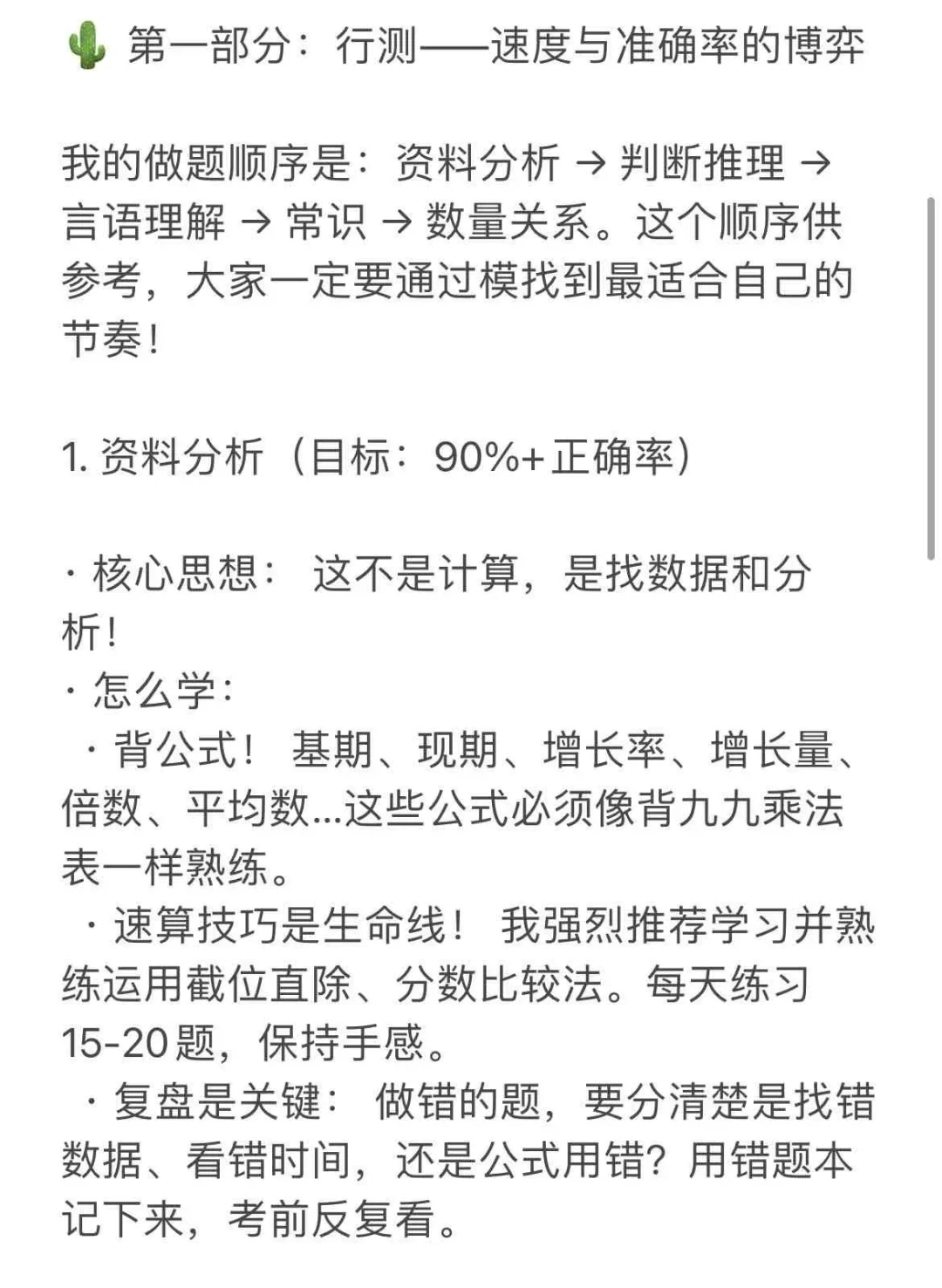 🌵 第一部分：行测——速度与准确率的博弈

我的做题顺序是：资料分析 → 判断推理 → 言语理解 → 常识 → 数量关系。这个顺序供参考，大家一定要通过模找到最适合自己的节奏！

1. 资料分析（目标：90%+正确率）

· 核心思想： 这不是计算，是找数据和分析！
· 怎么学：
· 背公式！ 基期、现期、增长率、增长量、倍数、平均数...这些公式必须像背九九乘法表一样熟练。
· 速算技巧是生命线！ 我强烈推荐学习并熟练运用截位直除、分数比较法。每天练习15-20题，保持手感。
· 复盘是关键： 做错的题，要分清楚是找错数据、看错时间，还是公式用错？用错题本记下来，考前反复看。